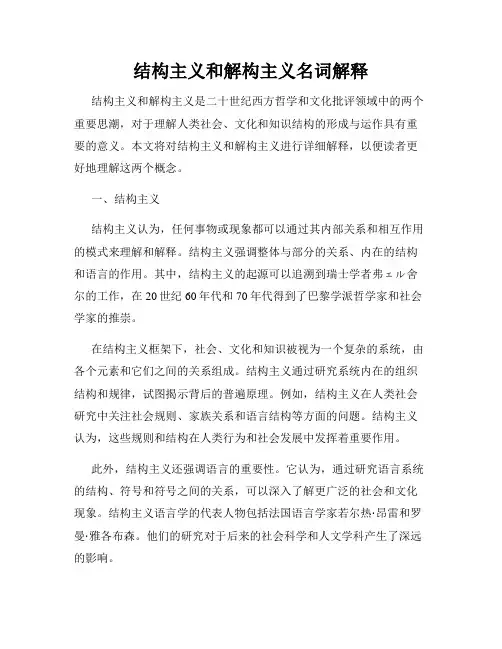 结构主义和解构主义名词解释

结构主义和解构主义是二十世纪西方哲学和文化批评领域中的两个重要思潮，对于理解人类社会、文化和知识结构的形成与运作具有重要的意义。本文将对结构主义和解构主义进行详细解释，以便读者更好地理解这两个概念。

一、结构主义

结构主义认为，任何事物或现象都可以通过其内部关系和相互作用的模式来理解和解释。结构主义强调整体与部分的关系、内在的结构和语言的作用。其中，结构主义的起源可以追溯到瑞士学者弗ェル舍尔的工作，在20世纪60年代和70年代得到了巴黎学派哲学家和社会学家的推崇。

在结构主义框架下，社会、文化和知识被视为一个复杂的系统，由各个元素和它们之间的关系组成。结构主义通过研究系统内在的组织结构和规律，试图揭示背后的普遍原理。例如，结构主义在人类社会研究中关注社会规则、家族关系和语言结构等方面的问题。结构主义认为，这些规则和结构在人类行为和社会发展中发挥着重要作用。

此外，结构主义还强调语言的重要性。它认为，通过研究语言系统的结构、符号和符号之间的关系，可以深入了解更广泛的社会和文化现象。结构主义语言学的代表人物包括法国语言学家若尔热·昂雷和罗曼·雅各布森。他们的研究对于后来的社会科学和人文学科产生了深远的影响。